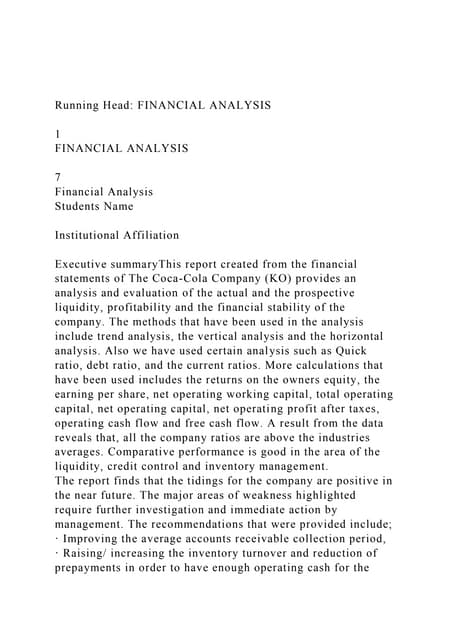 Running Head: FINANCIAL ANALYSIS

1
FINANCIAL ANALYSIS

7
Financial Analysis
Students Name

Institutional Affiliation

Executive summaryThis report created from the financial statements of The Coca-Cola Company (KO) provides an analysis and evaluation of the actual and the prospective liquidity, profitability and the financial stability of the company. The methods that have been used in the analysis include trend analysis, the vertical analysis and the horizontal analysis. Also we have used certain analysis such as Quick ratio, debt ratio, and the current ratios. More calculations that have been used includes the returns on the owners equity, the earning per share, net operating working capital, total operating capital, net operating capital, net operating profit after taxes, operating cash flow and free cash flow. A result from the data reveals that, all the company ratios are above the industries averages. Comparative performance is good in the area of the liquidity, credit control and inventory management.
The report finds that the tidings for the company are positive in the near future. The major areas of weakness highlighted require further investigation and immediate action by management. The recommendations that were provided include;
· Improving the average accounts receivable collection period,
· Raising/ increasing the inventory turnover and reduction of prepayments in order to have enough operating cash for the